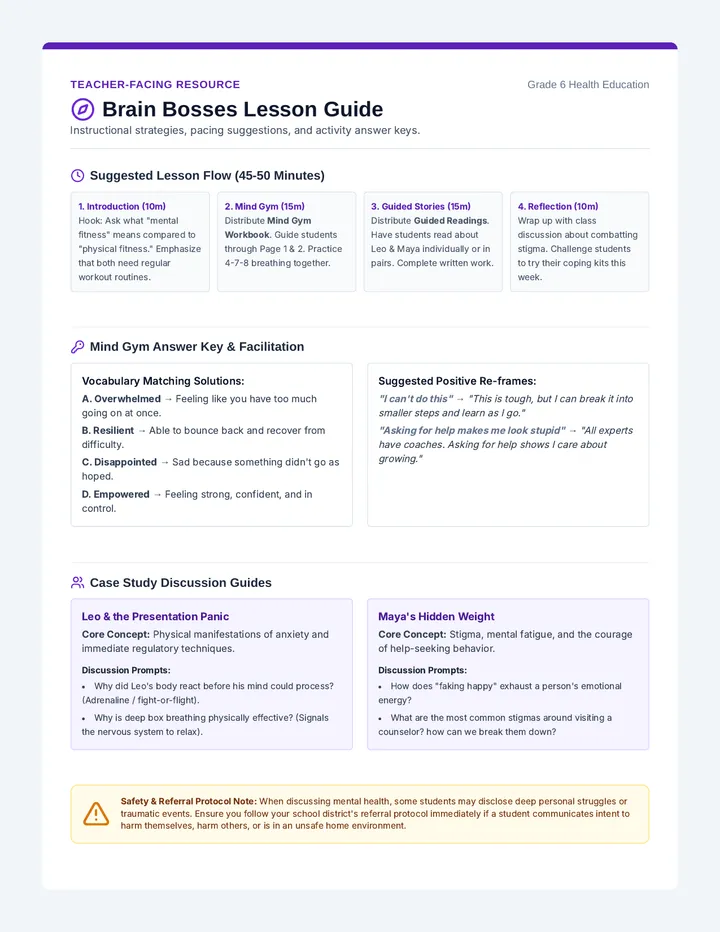 TEACHER-FACING RESOURCE

Grade 6 Health Education

Brain Bosses Lesson Guide

Instructional strategies, pacing suggestions, and activity answer keys.

Suggested Lesson Flow (45-50 Minutes)

1. Introduction (10m)
Hook: Ask what "mental fitness" means compared to "physical fitness." Emphasize that both need regular workout routines.

2. Mind Gym (15m)
Distribute Mind Gym Workbook. Guide students through Page 1 & 2. Practice 4-7-8 breathing together.

3. Guided Stories (15m)
Distribute Guided Readings. Have students read about Leo & Maya individually or in pairs. Complete written work.

4. Reflection (10m)
Wrap up with class discussion about combatting stigma. Challenge students to try their coping kits this week.

Mind Gym Answer Key & Facilitation

Vocabulary Matching Solutions:

A. Overwhelmed → Feeling like you have too much going on at once.

B. Resilient → Able to bounce back and recover from difficulty.

C. Disappointed → Sad because something didn't go as hoped.

D. Empowered → Feeling strong, confident, and in control.

Suggested Positive Re-frames:

"I can't do this" → "This is tough, but I can break it into smaller steps and learn as I go."

"Asking for help makes me look stupid" → "All experts have coaches. Asking for help shows I care about growing."

Case Study Discussion Guides

Leo & the Presentation Panic

Core Concept: Physical manifestations of anxiety and immediate regulatory techniques.

Discussion Prompts:

• Why did Leo's body react before his mind could process? (Adrenaline / fight-or-flight).

• Why is deep box breathing physically effective? (Signals the nervous system to relax).

Maya's Hidden Weight

Core Concept: Stigma, mental fatigue, and the courage of help-seeking behavior.

Discussion Prompts:

• How does "faking happy" exhaust a person's emotional energy?

• What are the most common stigmas around visiting a counselor? how can we break them down?

Safety & Referral Protocol Note: When discussing mental health, some students may disclose deep personal struggles or traumatic events. Ensure you follow your school district's referral protocol immediately if a student communicates intent to harm themselves, harm others, or is in an unsafe home environment.